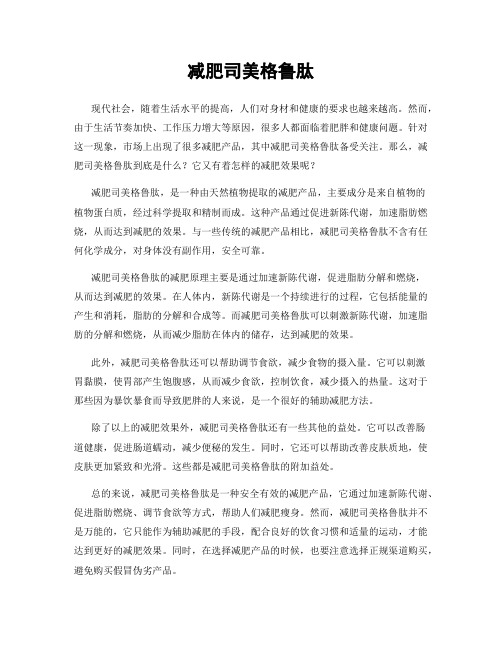 减肥司美格鲁肽

现代社会，随着生活水平的提高，人们对身材和健康的要求也越来越高。然而，由于生活节奏加快、工作压力增大等原因，很多人都面临着肥胖和健康问题。针对这一现象，市场上出现了很多减肥产品，其中减肥司美格鲁肽备受关注。那么，减肥司美格鲁肽到底是什么？它又有着怎样的减肥效果呢？

减肥司美格鲁肽，是一种由天然植物提取的减肥产品，主要成分是来自植物的植物蛋白质，经过科学提取和精制而成。这种产品通过促进新陈代谢，加速脂肪燃烧，从而达到减肥的效果。与一些传统的减肥产品相比，减肥司美格鲁肽不含有任何化学成分，对身体没有副作用，安全可靠。

减肥司美格鲁肽的减肥原理主要是通过加速新陈代谢，促进脂肪分解和燃烧，从而达到减肥的效果。在人体内，新陈代谢是一个持续进行的过程，它包括能量的产生和消耗，脂肪的分解和合成等。而减肥司美格鲁肽可以刺激新陈代谢，加速脂肪的分解和燃烧，从而减少脂肪在体内的储存，达到减肥的效果。

此外，减肥司美格鲁肽还可以帮助调节食欲，减少食物的摄入量。它可以刺激胃黏膜，使胃部产生饱腹感，从而减少食欲，控制饮食，减少摄入的热量。这对于那些因为暴饮暴食而导致肥胖的人来说，是一个很好的辅助减肥方法。

除了以上的减肥效果外，减肥司美格鲁肽还有一些其他的益处。它可以改善肠道健康，促进肠道蠕动，减少便秘的发生。同时，它还可以帮助改善皮肤质地，使皮肤更加紧致和光滑。这些都是减肥司美格鲁肽的附加益处。

总的来说，减肥司美格鲁肽是一种安全有效的减肥产品，它通过加速新陈代谢、促进脂肪燃烧、调节食欲等方式，帮助人们减肥瘦身。然而，减肥司美格鲁肽并不是万能的，它只能作为辅助减肥的手段，配合良好的饮食习惯和适量的运动，才能达到更好的减肥效果。同时，在选择减肥产品的时候，也要注意选择正规渠道购买，避免购买假冒伪劣产品。